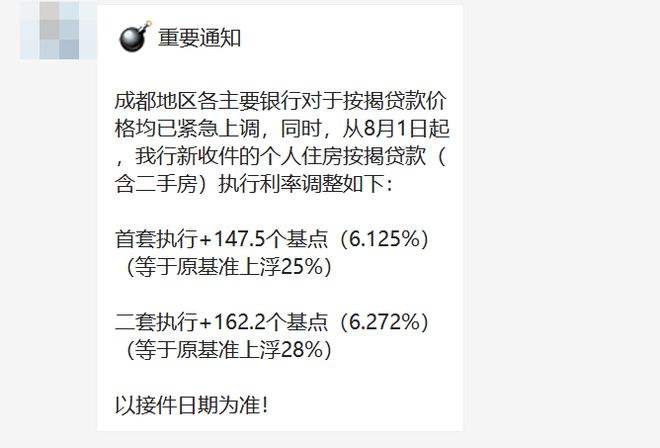 重要通知

成都地区各主要银行对于按揭贷款价格均已紧急上调，同时，从8月1日起，我行新收件的个人住房按揭贷款（含二手房）执行利率调整如下：

首套执行+147.5个基点（6.125%）（等于原基准上浮25%）

二套执行+162.2个基点（6.272%）（等于原基准上浮28%）

以接件日期为准！